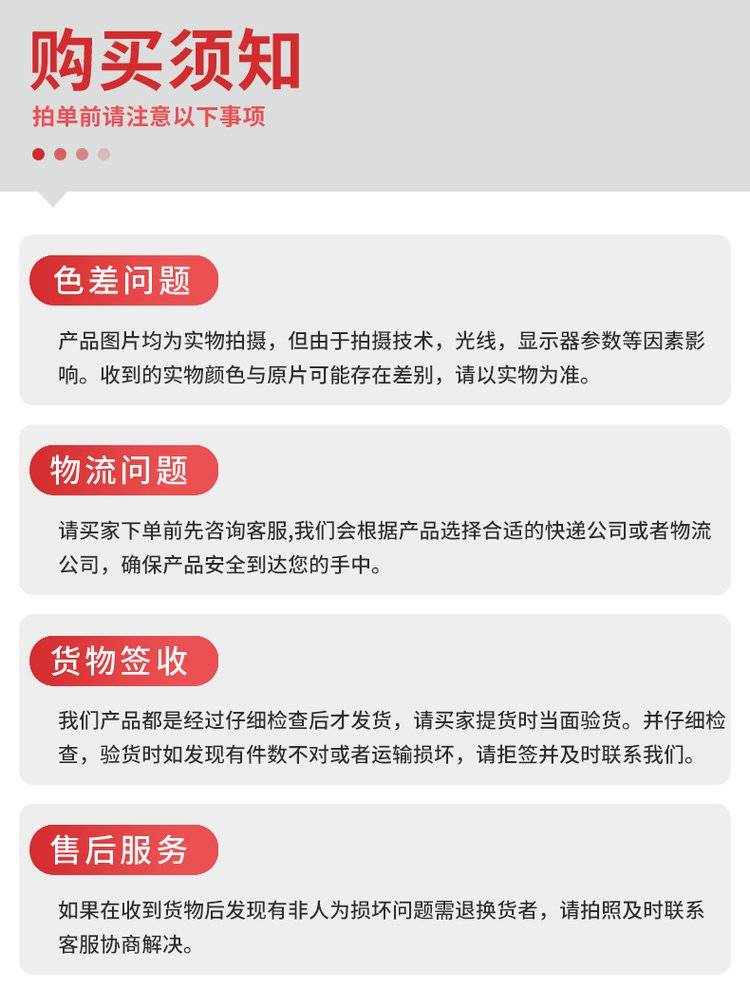 购买须知
拍单前请注意以下事项

色差问题

产品图片均为实物拍摄，但由于拍摄技术，光线，显示器参数等因素影响。收到的实物颜色与原片可能存在差别，请以实物为准。

物流问题

请买家下单前先咨询客服,我们会根据产品选择合适的快递公司或者物流公司，确保产品安全到达您的手中。

货物签收

我们产品都是经过仔细检查后才发货，请买家提货时当面验货。并仔细检查，验货时如发现有件数不对或者运输损坏，请拒签并及时联系我们。

售后服务

如果在收到货物后发现有非人为损坏问题需退换货者，请拍照及时联系客服协商解决。